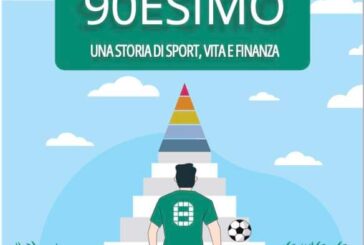 90ESIMO

UNA STORIA DI SPORT, VITA E FINANZA

8